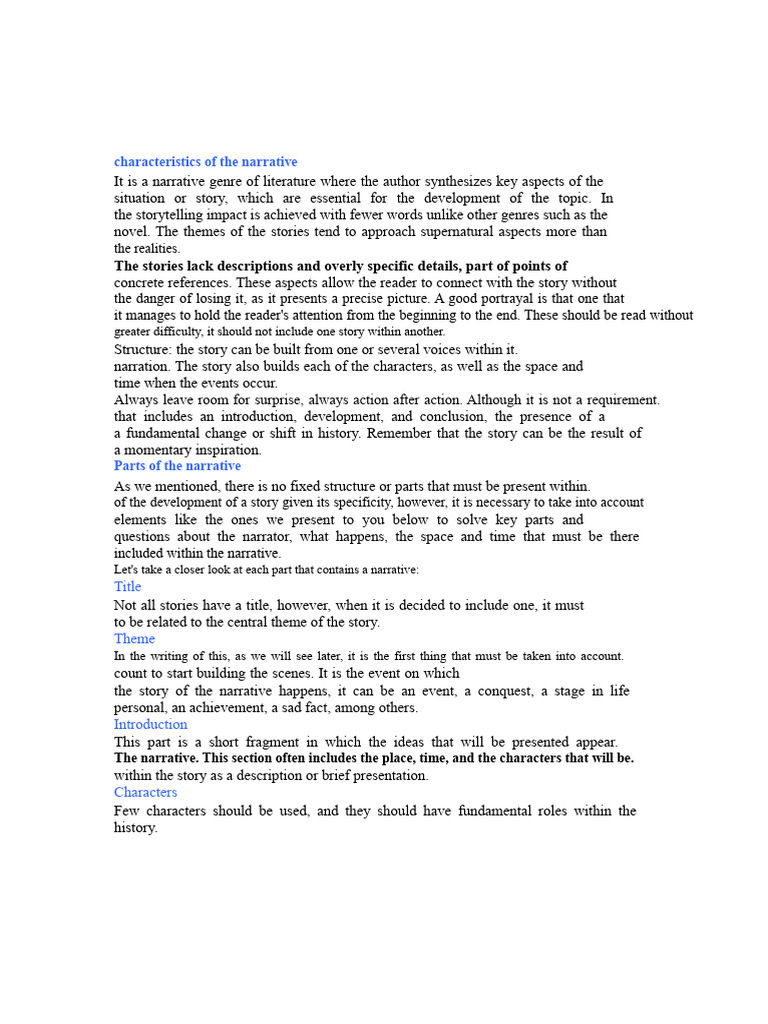 characteristics of the narrative

It is a narrative genre of literature where the author synthesizes key aspects of the situation or story, which are essential for the development of the topic. In the storytelling impact is achieved with fewer words unlike other genres such as the novel. The themes of the stories tend to approach supernatural aspects more than the realities.

The stories lack descriptions and overly specific details, part of points of concrete references. These aspects allow the reader to connect with the story without the danger of losing it, as it presents a precise picture. A good portrayal is that one that it manages to hold the reader's attention from the beginning to the end. These should be read without greater difficulty, it should not include one story within another.

Structure: the story can be built from one or several voices within it. narration. The story also builds each of the characters, as well as the space and time when the events occur.

Always leave room for surprise, always action after action. Although it is not a requirement. that includes an introduction, development, and conclusion, the presence of a a fundamental change or shift in history. Remember that the story can be the result of a momentary inspiration.

Parts of the narrative

As we mentioned, there is no fixed structure or parts that must be present within. of the development of a story given its specificity, however, it is necessary to take into account elements like the ones we present to you below to solve key parts and questions about the narrator, what happens, the space and time that must be there included within the narrative.

Let's take a closer look at each part that contains a narrative:

Title

Not all stories have a title, however, when it is decided to include one, it must to be related to the central theme of the story.

Theme

In the writing of this, as we will see later, it is the first thing that must be taken into account. count to start building the scenes. It is the event on which the story of the narrative happens, it can be an event, a conquest, a stage in life personal, an achievement, a sad fact, among others.

Introduction

This part is a short fragment in which the ideas that will be presented appear. The narrative. This section often includes the place, time, and the characters that will be. within the story as a description or brief presentation.

Characters

Few characters should be used, and they should have fundamental roles within the history.